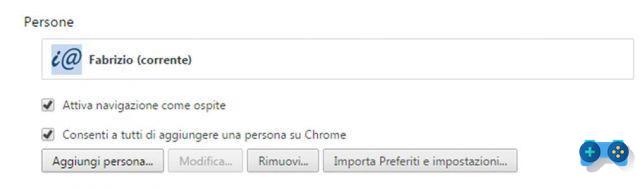 Persone

i@ Fabrizio (corrente)

Attiva navigazione come ospite

Consenti a tutti di aggiungere una persona su Chrome

Aggiungi persona... Modifica... Rimuovi... Importa Preferiti e impostazioni...